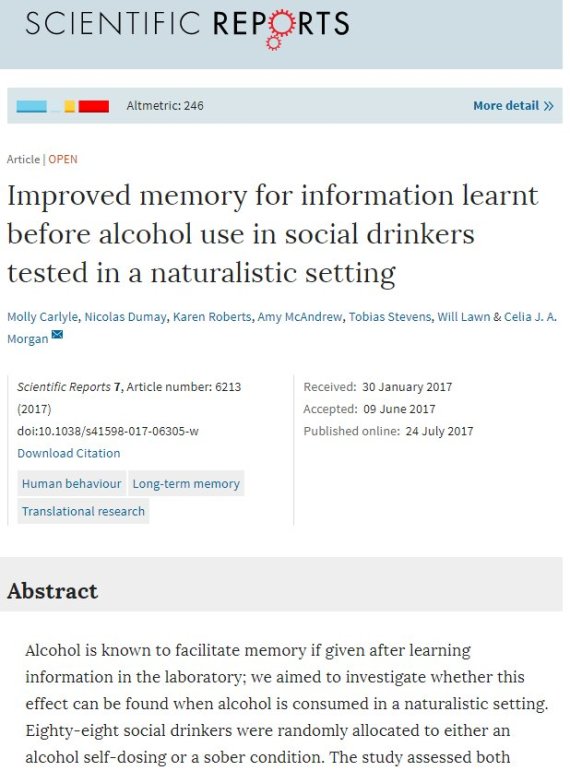 SCIENTIFIC REPORTS

Altmetric: 246

More detail »

Article | OPEN

Improved memory for information learnt before alcohol use in social drinkers tested in a naturalistic setting

Molly Carlyle, Nicolas Dumay, Karen Roberts, Amy McAndrew, Tobias Stevens, Will Lawn & Celia J. A. Morgan

Scientific Reports 7, Article number: 6213 (2017)
doi:10.1038/s41598-017-06305-w
Download Citation

Human behaviour
Long-term memory
Translational research

Received: 30 January 2017
Accepted: 09 June 2017
Published online: 24 July 2017

Abstract

Alcohol is known to facilitate memory if given after learning information in the laboratory; we aimed to investigate whether this effect can be found when alcohol is consumed in a naturalistic setting. Eighty-eight social drinkers were randomly allocated to either an alcohol self-dosing or a sober condition. The study assessed both